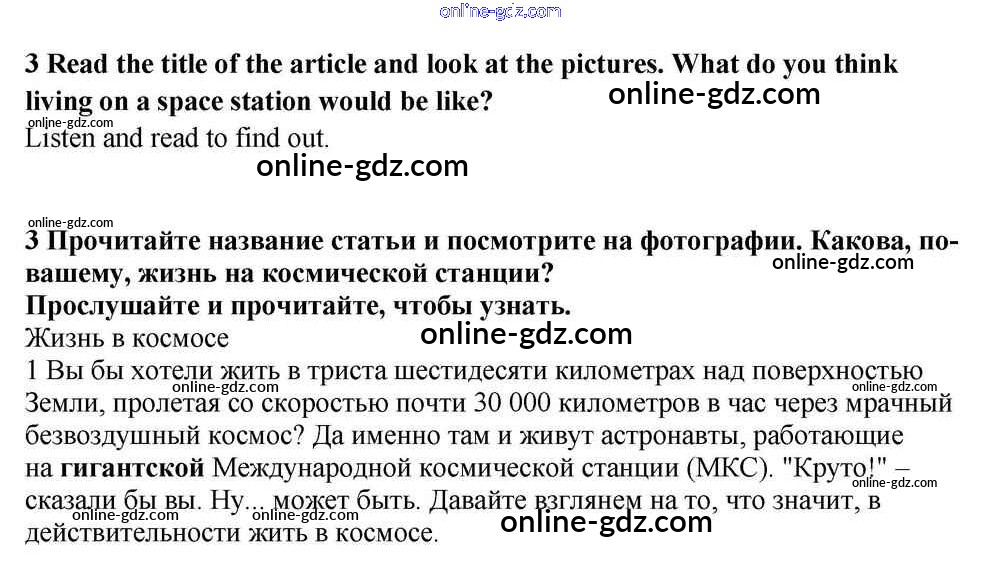 3 Read the title of the article and look at the pictures. What do you think living on a space station would be like?
Listen and read to find out.

3 Прочитайте название статьи и посмотрите на фотографии. Какова, по-вашему, жизнь на космической станции?
Прослушайте и прочитайте, чтобы узнать.
Жизнь в космосе
1 Вы бы хотели жить в триста шестидесяти километрах над поверхностью Земли, пролетая со скоростью почти 30 000 километров в час через мрачный безвоздушный космос? Да именно там и живут астронавты, работающие на гигантской Международной космической станции (МКС). "Круто!" – сказали бы вы. Ну... может быть. Давайте взглянем на то, что значит, в действительности жить в космосе.

online-gdz.com